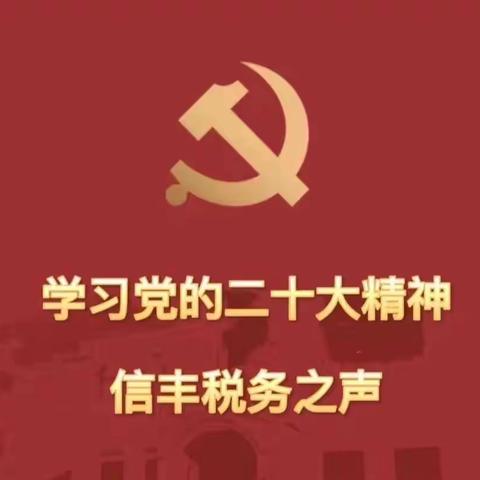 学习党的二十大精神

信丰税务之声